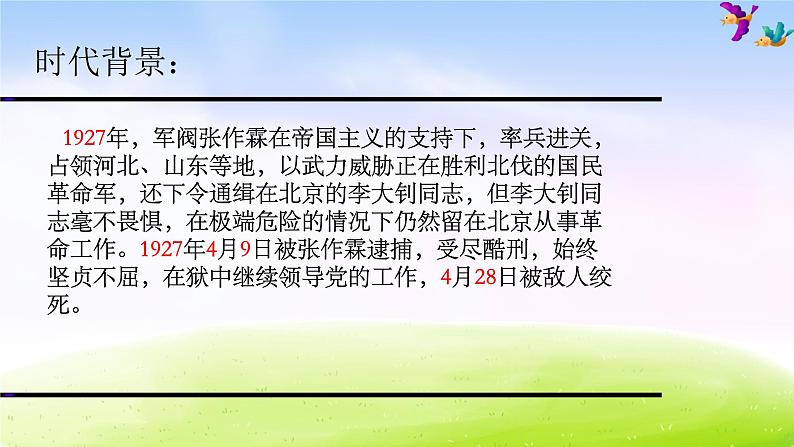 时代背景：

1927年，军阀张作霖在帝国主义的支持下，率兵进关，占领河北、山东等地，以武力威胁正在胜利北伐的国民革命军，还下令通缉在北京的李大钊同志，但李大钊同志毫不畏惧，在极端危险的情况下仍然留在北京从事革命工作。1927年4月9日被张作霖逮捕，受尽酷刑，始终坚贞不屈，在狱中继续领导党的工作，4月28日被敌人绞死。